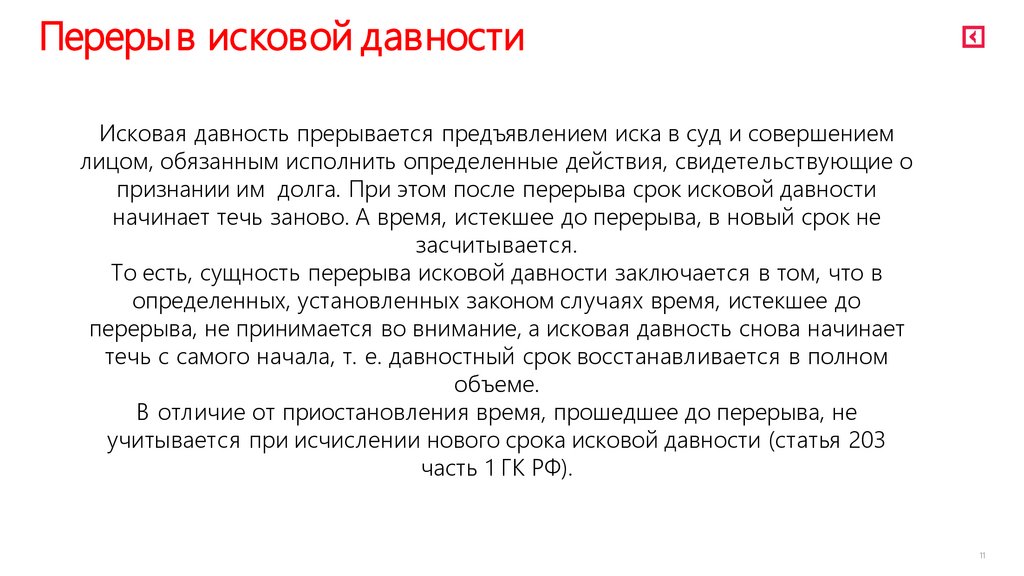 Перерыв исковой давности

Исковая давность прерывается предъявлением иска в суд и совершением лицом, обязанным исполнить определенные действия, свидетельствующие о признании им долга. При этом после перерыва срок исковой давности начинает течь заново. А время, истекшее до перерыва, в новый срок не засчитывается.
То есть, сущность перерыва исковой давности заключается в том, что в определенных, установленных законом случаях время, истекшее до перерыва, не принимается во внимание, а исковая давность снова начинает течь с самого начала, т. е. давностный срок восстанавливается в полном объеме.
В отличие от приостановления время, прошедшее до перерыва, не учитывается при исчислении нового срока исковой давности (статья 203 часть 1 ГК РФ).

11